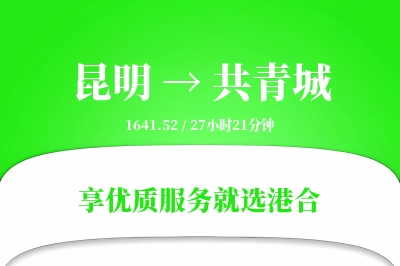 昆明 → 共青城

1641.52 / 27小时21分钟

享优质服务就选港合